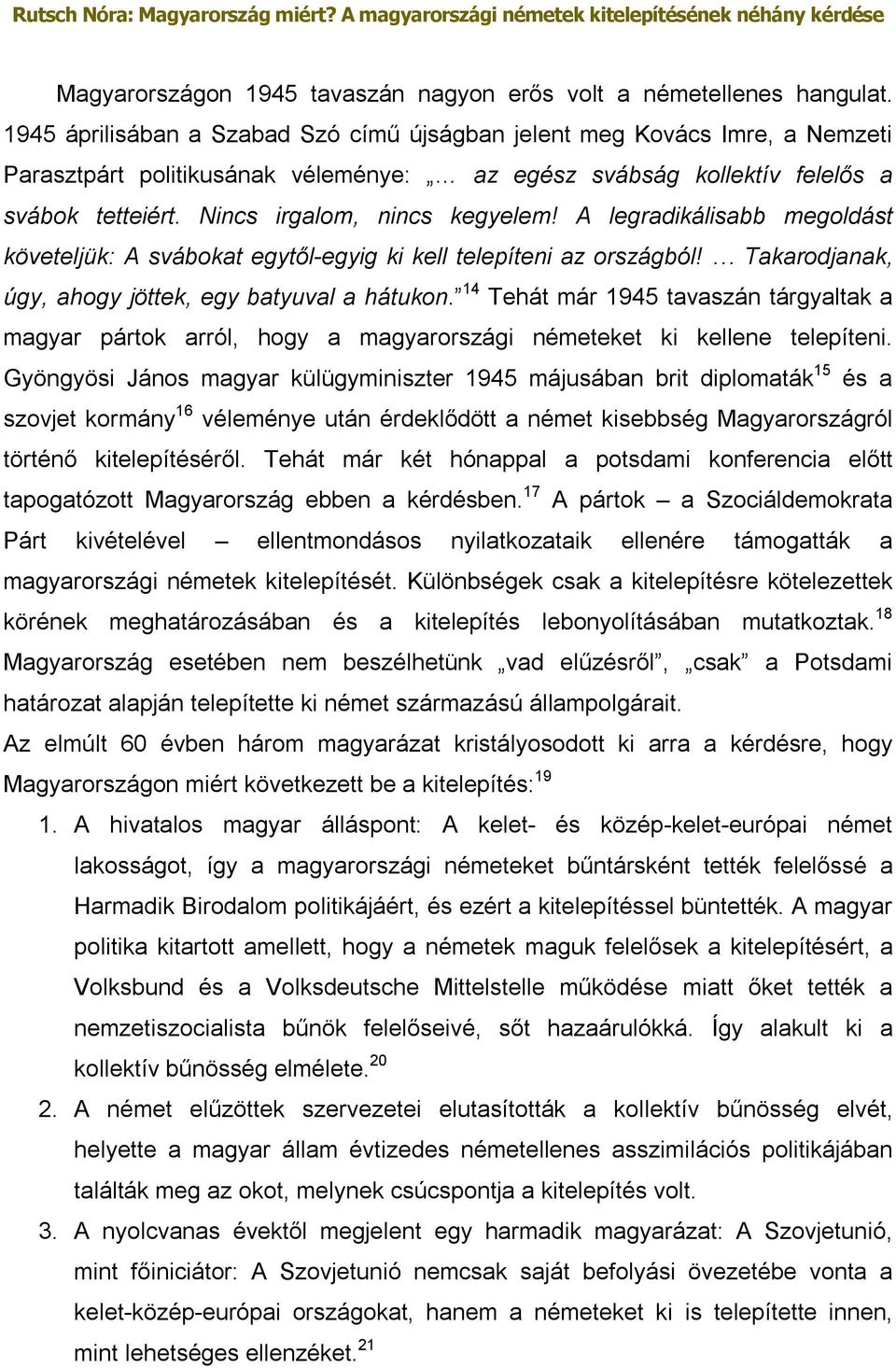 Rutsch Nóra: Magyarország miért? A magyarországi németek kitelepítésének néhány kérdése

Magyarországon 1945 tavaszán nagyon erős volt a németellenes hangulat. 1945 áprilisában a Szabad Szó című újságban jelent meg Kovács Imre, a Nemzeti Parasztpárt politikusának véleménye: „… az egész svábság kollektív felelős a svábok tetteiért. Nincs irgalom, nincs kegyelem! A legradikálisabb megoldást követeljük: A svábokat egytől-egyig ki kell telepíteni az országból! … Takarodjanak, úgy, ahogy jöttek, egy batyuval a hátukon.”$^{14}$ Tehát már 1945 tavaszán tárgyaltak a magyar pártok arról, hogy a magyarországi németeket ki kellene telepíteni. Gyöngyösi János magyar külügyminiszter 1945 májusában brit diplomaták$^{15}$ és a szovjet kormány$^{16}$ véleménye után érdeklődött a német kisebbség Magyarországról történő kitelepítéséről. Tehát már két hónappal a potsdami konferencia előtt tapogatózott Magyarország ebben a kérdésben.$^{17}$ A pártok – a Szociáldemokrata Párt kivételével – ellentmondásos nyilatkozataik ellenére támogatták a magyarországi németek kitelepítését. Különbségek csak a kitelepítésre kötelezettek körének meghatározásában és a kitelepítés lebonyolításában mutatkoztak.$^{18}$ Magyarország esetében nem beszélhetünk „vad elűzésről”, „csak” a Potsdami határozat alapján telepítette ki német származású állampolgárait.
Az elmúlt 60 évben három magyarázat kristályosodott ki arra a kérdésre, hogy Magyarországon miért következett be a kitelepítés:$^{19}$

1. A hivatalos magyar álláspont: A kelet- és közép-kelet-európai német lakosságot, így a magyarországi németeket bűntársként tették felelőssé a Harmadik Birodalom politikájáért, és ezért a kitelepítéssel büntették. A magyar politika kitartott amellett, hogy a németek maguk felelősek a kitelepítésért, a Volksbund és a Volksdeutsche Mittelstelle működése miatt őket tették a nemzetiszocialista bűnök felelőseivé, sőt hazaárulókká. Így alakult ki a kollektív bűnösség elmélete.$^{20}$
2. A német elűzöttek szervezetei elutasították a kollektív bűnösség elvét, helyette a magyar állam évtizedes németellenes asszimilációs politikájában találták meg az okot, melynek csúcspontja a kitelepítés volt.
3. A nyolcvanas évektől megjelent egy harmadik magyarázat: A Szovjetunió, mint főiniciátor: A Szovjetunió nemcsak saját befolyási övezetébe vonta a kelet-közép-európai országokat, hanem a németeket ki is telepítette innen, mint lehetséges ellenzéket.$^{21}$